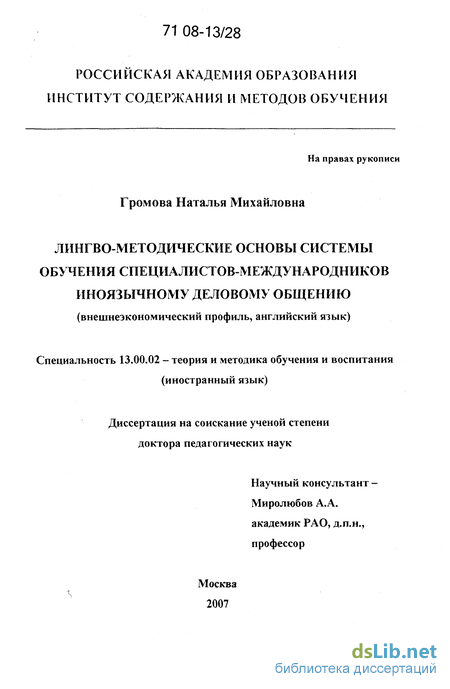 71 08-13/28

РОССИЙСКАЯ АКАДЕМИЯ ОБРАЗОВАНИЯ
ИНСТИТУТ СОДЕРЖАНИЯ И МЕТОДОВ ОБУЧЕНИЯ

На правах рукописи

Громова Наталья Михайловна

ЛИНГВО-МЕТОДИЧЕСКИЕ ОСНОВЫ СИСТЕМЫ ОБУЧЕНИЯ СПЕЦИАЛИСТОВ-МЕЖДУНАРОДНИКОВ ИНОЯЗЫЧНОМУ ДЕЛОВОМУ ОБЩЕНИЮ
(внешнеэкономический профиль, английский язык)

Специальность 13.00.02 – теория и методика обучения и воспитания (иностранный язык)

Диссертация на соискание ученой степени доктора педагогических наук

Научный консультант –
Миролюбов А.А.
академик РАО, д.п.н.,
профессор

Москва
2007

dsLib.net
библиотека диссертаций